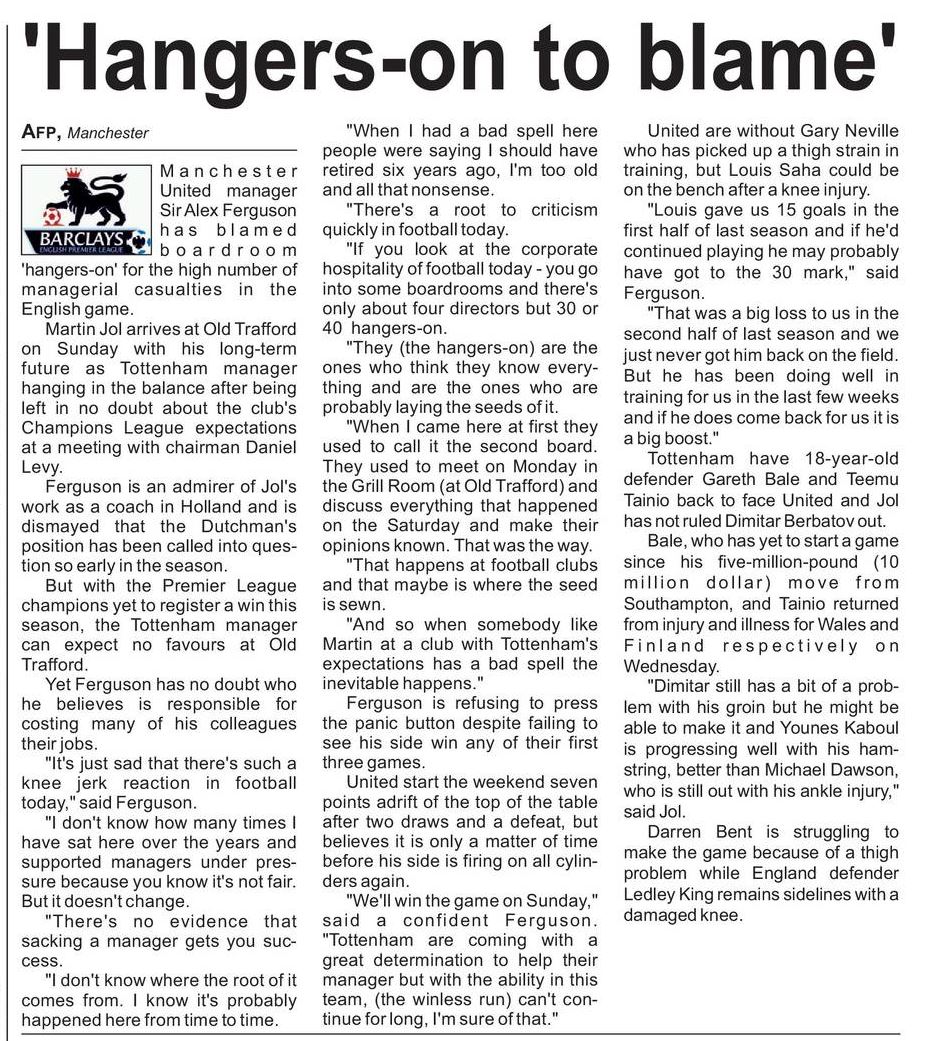 'Hangers-on to blame'

AFP, Manchester

BARCLAYS ENGLISH PREMIER LEAGUE

Manchester United manager Sir Alex Ferguson has blamed boardroom 'hangers-on' for the high number of managerial casualties in the English game.

Martin Jol arrives at Old Trafford on Sunday with his long-term future as Tottenham manager hanging in the balance after being left in no doubt about the club's Champions League expectations at a meeting with chairman Daniel Levy.

Ferguson is an admirer of Jol's work as a coach in Holland and is dismayed that the Dutchman's position has been called into question so early in the season.

But with the Premier League champions yet to register a win this season, the Tottenham manager can expect no favours at Old Trafford.

Yet Ferguson has no doubt who he believes is responsible for costing many of his colleagues their jobs.

"It's just sad that there's such a knee jerk reaction in football today," said Ferguson.

"I don't know how many times I have sat here over the years and supported managers under pressure because you know it's not fair. But it doesn't change.

"There's no evidence that sacking a manager gets you success.

"I don't know where the root of it comes from. I know it's probably happened here from time to time.

"When I had a bad spell here people were saying I should have retired six years ago, I'm too old and all that nonsense.

"There's a root to criticism quickly in football today.

"If you look at the corporate hospitality of football today - you go into some boardrooms and there's only about four directors but 30 or 40 hangers-on.

"They (the hangers-on) are the ones who think they know everything and are the ones who are probably laying the seeds of it.

"When I came here at first they used to call it the second board. They used to meet on Monday in the Grill Room (at Old Trafford) and discuss everything that happened on the Saturday and make their opinions known. That was the way.

"That happens at football clubs and that maybe is where the seed is sewn.

"And so when somebody like Martin at a club with Tottenham's expectations has a bad spell the inevitable happens."

Ferguson is refusing to press the panic button despite failing to see his side win any of their first three games.

United start the weekend seven points adrift of the top of the table after two draws and a defeat, but believes it is only a matter of time before his side is firing on all cylinders again.

"We'll win the game on Sunday," said a confident Ferguson. "Tottenham are coming with a great determination to help their manager but with the ability in this team, (the winless run) can't continue for long, I'm sure of that."

United are without Gary Neville who has picked up a thigh strain in training, but Louis Saha could be on the bench after a knee injury.

"Louis gave us 15 goals in the first half of last season and if he'd continued playing he may probably have got to the 30 mark," said Ferguson.

"That was a big loss to us in the second half of last season and we just never got him back on the field. But he has been doing well in training for us in the last few weeks and if he does come back for us it is a big boost."

Tottenham have 18-year-old defender Gareth Bale and Teemu Tainio back to face United and Jol has not ruled Dimitar Berbatov out.

Bale, who has yet to start a game since his five-million-pound (10 million dollar) move from Southampton, and Tainio returned from injury and illness for Wales and Finland respectively on Wednesday.

"Dimitar still has a bit of a problem with his groin but he might be able to make it and Younes Kaboul is progressing well with his hamstring, better than Michael Dawson, who is still out with his ankle injury," said Jol.

Darren Bent is struggling to make the game because of a thigh problem while England defender Ledley King remains sidelines with a damaged knee.